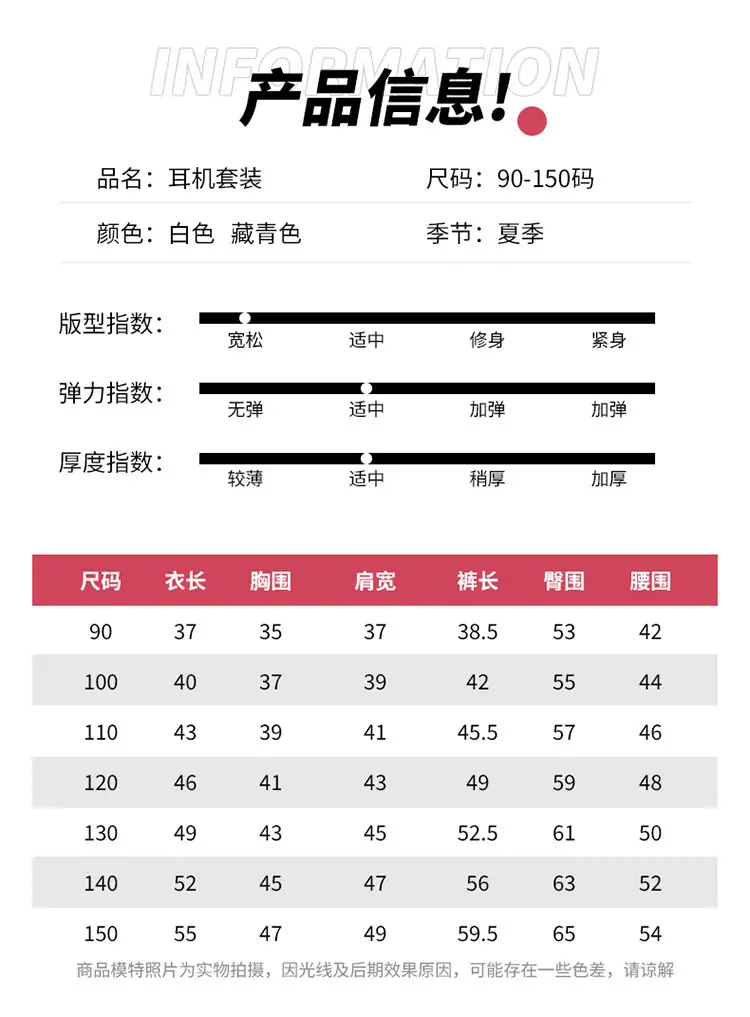 INFORMATION
产品信息!

品名：耳机套装
尺码：90-150码

颜色：白色 藏青色
季节：夏季

版型指数：
宽松 适中 修身 紧身

弹力指数：
无弹 适中 加弹 加弹

厚度指数：
较薄 适中 稍厚 加厚

| 尺码 | 衣长 | 胸围 | 肩宽 | 裤长 | 臀围 | 腰围 |
|---|---|---|---|---|---|---|
| 90 | 37 | 35 | 37 | 38.5 | 53 | 42 |
| 100 | 40 | 37 | 39 | 42 | 55 | 44 |
| 110 | 43 | 39 | 41 | 45.5 | 57 | 46 |
| 120 | 46 | 41 | 43 | 49 | 59 | 48 |
| 130 | 49 | 43 | 45 | 52.5 | 61 | 50 |
| 140 | 52 | 45 | 47 | 56 | 63 | 52 |
| 150 | 55 | 47 | 49 | 59.5 | 65 | 54 |

商品模特照片为实物拍摄，因光线及后期效果原因，可能存在一些色差，请谅解